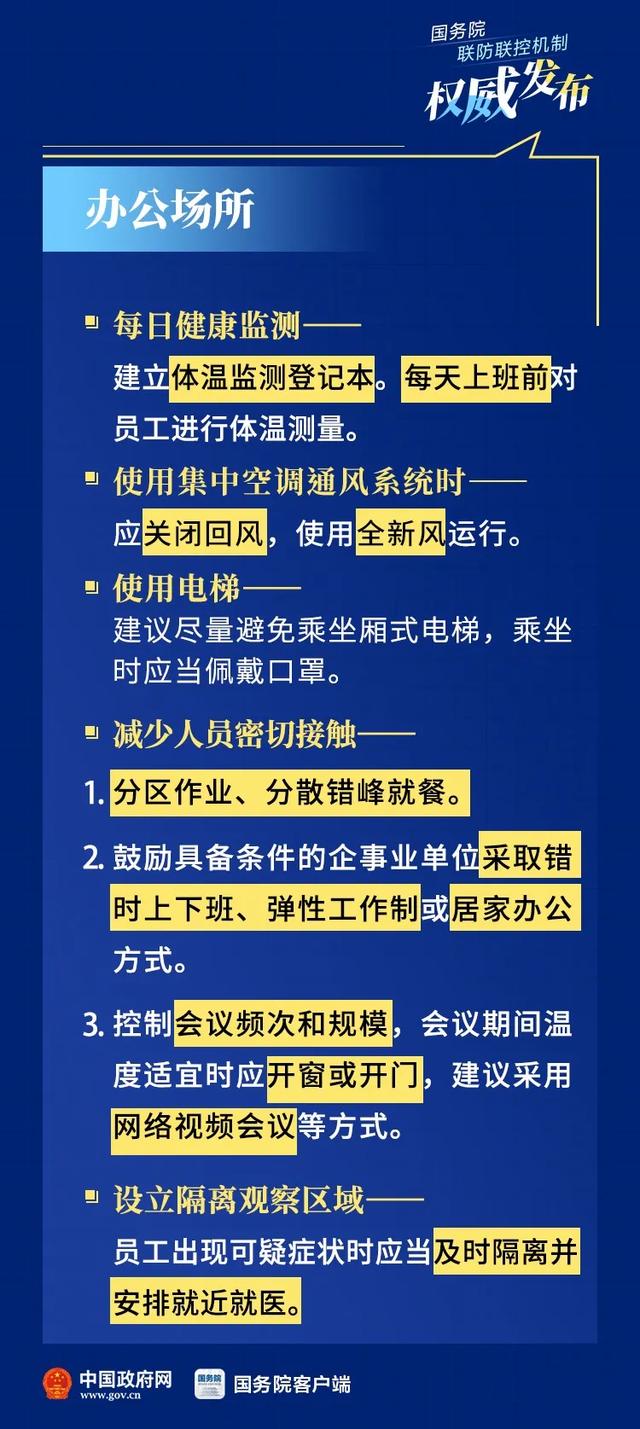 国务院
联防联控机制
权威发布

办公场所

每日健康监测——
建立体温监测登记本。每天上班前对员工进行体温测量。

使用集中空调通风系统时——
应关闭回风，使用全新风运行。

使用电梯——
建议尽量避免乘坐厢式电梯，乘坐时应当佩戴口罩。

减少人员密切接触——
1. 分区作业、分散错峰就餐。
2. 鼓励具备条件的企事业单位采取错时上下班、弹性工作制或居家办公方式。
3. 控制会议频次和规模，会议期间温度适宜时应开窗或开门，建议采用网络视频会议等方式。

设立隔离观察区域——
员工出现可疑症状时应当及时隔离并安排就近就医。

中国政府网
www.gov.cn
国务院
国务院客户端